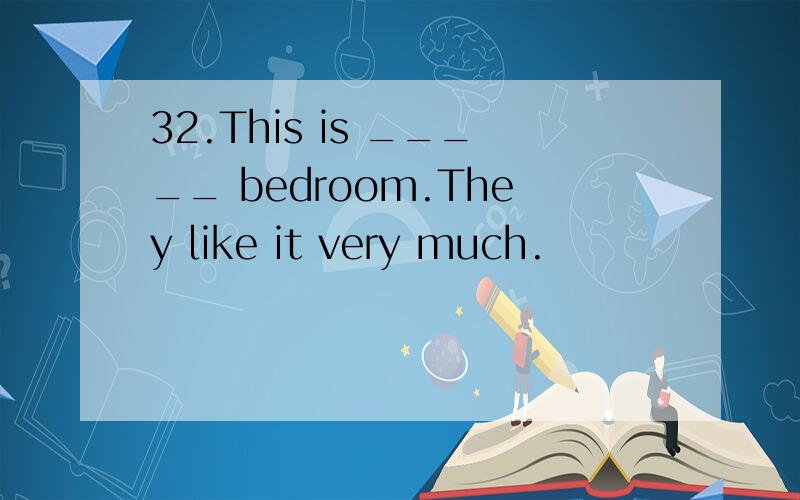 32.This is _____ bedroom.They like it very much.